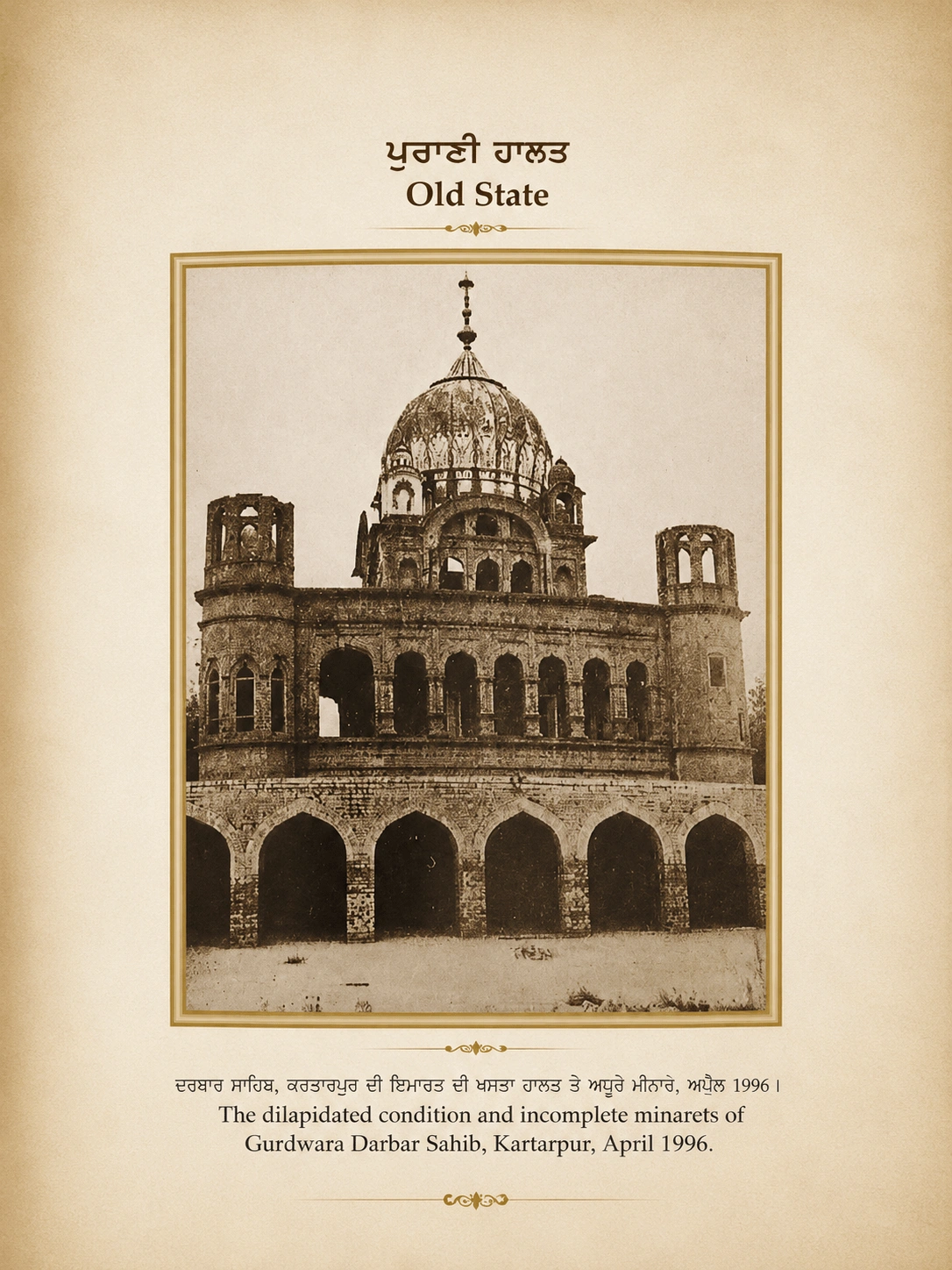 ਪੁਰਾਣੀ ਹਾਲਤ
Old State

ਦਰਬਾਰ ਸਾਹਿਬ, ਕਰਤਾਰਪੁਰ ਦੀ ਇਮਾਰਤ ਦੀ ਖਸਤਾ ਹਾਲਤ ਤੇ ਅਧੂਰੇ ਮੀਨਾਰੇ, ਅਪ੍ਰੈਲ 1996।
The dilapidated condition and incomplete minarets of Gurdwara Darbar Sahib, Kartarpur, April 1996.